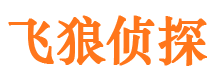 飞狼侦探